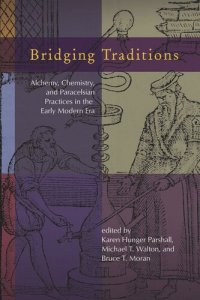 Bridging Traditions

Alchemy, Chemistry, and Paracelsian Practices in the Early Modern Era

edited by
Karen Hunger Parshall,
Michael T. Walton, and
Bruce T. Moran